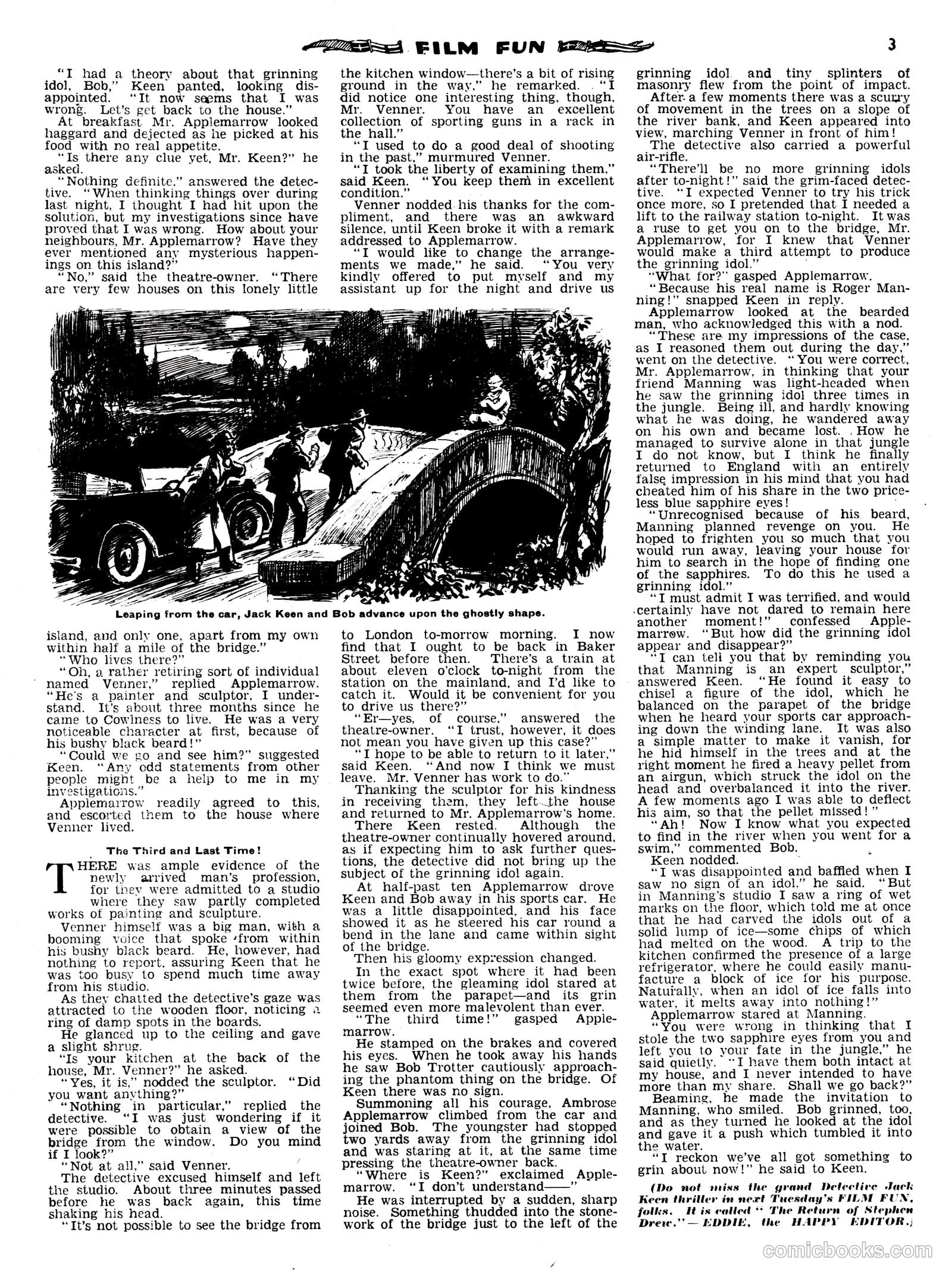 FILM FUN 3

"I had a theory about that grinning idol, Bob," Keen panted, looking disappointed. "It now seems that I was wrong. Let's get back to the house."

At breakfast Mr. Applemarrow looked haggard and dejected as he picked at his food with no real appetite.

"Is there any clue yet, Mr. Keen?" he asked.

"Nothing definite," answered the detective. "When thinking things over during last night, I thought I had hit upon the solution, but my investigations since have proved that I was wrong. How about your neighbours, Mr. Applemarrow? Have they ever mentioned any mysterious happenings on this island?"

"No," said the theatre-owner. "There are very few houses on this lonely little island, and only one, apart from my own within half a mile of the bridge."

"Who lives there?"

"Oh, a rather retiring sort of individual named Venner," replied Applemarrow. "He's a painter and sculptor, I understand. It's about three months since he came to Cowlness to live. He was a very noticeable character at first, because of his bushy black beard!"

"Could we go and see him?" suggested Keen. "Any odd statements from other people might be a help to me in my investigations."

Applemarrow readily agreed to this, and escorted them to the house where Venner lived.

The Third and Last Time!

THERE was ample evidence of the newly arrived man's profession, for they were admitted to a studio where they saw partly completed works of painting and sculpture.

Venner himself was a big man, with a booming voice that spoke from within his bushy black beard. He, however, had nothing to report, assuring Keen that he was too busy to spend much time away from his studio.

As they chatted the detective's gaze was attracted to the wooden floor, noticing a ring of damp spots in the boards.

He glanced up to the ceiling and gave a slight shrug.

"Is your kitchen at the back of the house, Mr. Venner?" he asked.

"Yes, it is," nodded the sculptor. "Did you want anything?"

"Nothing in particular," replied the detective. "I was just wondering if it were possible to obtain a view of the bridge from the window. Do you mind if I look?"

"Not at all," said Venner.

The detective excused himself and left the studio. About three minutes passed before he was back again, this time shaking his head.

"It's not possible to see the bridge from the kitchen window—there's a bit of rising ground in the way," he remarked. "I did notice one interesting thing, though, Mr. Venner. You have an excellent collection of sporting guns in a rack in the hall."

"I used to do a good deal of shooting in the past," murmured Venner.

"I took the liberty of examining them," said Keen. "You keep them in excellent condition."

Venner nodded his thanks for the compliment, and there was an awkward silence, until Keen broke it with a remark addressed to Applemarrow.

"I would like to change the arrangements we made," he said. "You very kindly offered to put myself and my assistant up for the night and drive us to London to-morrow morning. I now find that I ought to be back in Baker Street before then. There's a train at about eleven o'clock to-night from the station on the mainland, and I'd like to catch it. Would it be convenient for you to drive us there?"

"Er—yes, of course," answered the theatre-owner. "I trust, however, it does not mean you have given up this case?"

"I hope to be able to return to it later," said Keen. "And now I think we must leave. Mr. Venner has work to do."

Thanking the sculptor for his kindness in receiving them, they left the house and returned to Mr. Applemarrow's home.

There Keen rested. Although the theatre-owner continually hovered around, as if expecting him to ask further questions, the detective did not bring up the subject of the grinning idol again.

At half-past ten Applemarrow drove Keen and Bob away in his sports car. He was a little disappointed, and his face showed it as he steered his car round a bend in the lane and came within sight of the bridge.

Then his gloomy expression changed.

In the exact spot where it had been twice before, the gleaming idol stared at them from the parapet—and its grin seemed even more malevolent than ever.

"The third time!" gasped Applemarrow.

He stamped on the brakes and covered his eyes. When he took away his hands he saw Bob Trotter cautiously approaching the phantom thing on the bridge. Of Keen there was no sign.

Summoning all his courage, Ambrose Applemarrow climbed from the car and joined Bob. The youngster had stopped two yards away from the grinning idol and was staring at it, at the same time pressing the theatre-owner back.

"Where is Keen?" exclaimed Applemarrow. "I don't understand——"

He was interrupted by a sudden, sharp noise. Something thudded into the stonework of the bridge just to the left of the grinning idol and tiny splinters of masonry flew from the point of impact.

After a few moments there was a scurry of movement in the trees on a slope of the river bank, and Keen appeared into view, marching Venner in front of him!

The detective also carried a powerful air-rifle.

"There'll be no more grinning idols after to-night!" said the grim-faced detective. "I expected Venner to try his trick once more, so I pretended that I needed a lift to the railway station to-night. It was a ruse to get you on to the bridge, Mr. Applemarrow, for I knew that Venner would make a third attempt to produce the grinning idol."

"What for?" gasped Applemarrow.

"Because his real name is Roger Manning!" snapped Keen in reply.

Applemarrow looked at the bearded man, who acknowledged this with a nod.

"These are my impressions of the case, as I reasoned them out during the day," went on the detective. "You were correct, Mr. Applemarrow, in thinking that your friend Manning was light-headed when he saw the grinning idol three times in the jungle. Being ill, and hardly knowing what he was doing, he wandered away on his own and became lost. How he managed to survive alone in that jungle I do not know, but I think he finally returned to England with an entirely false impression in his mind that you had cheated him of his share in the two priceless blue sapphire eyes!

"Unrecognised because of his beard, Manning planned revenge on you. He hoped to frighten you so much that you would run away, leaving your house for him to search in the hope of finding one of the sapphires. To do this he used a grinning idol."

"I must admit I was terrified, and would certainly have not dared to remain here another moment!" confessed Applemarrow. "But how did the grinning idol appear and disappear?"

"I can tell you that by reminding you that Manning is an expert sculptor," answered Keen. "He found it easy to chisel a figure of the idol, which he balanced on the parapet of the bridge when he heard your sports car approaching down the winding lane. It was also a simple matter to make it vanish, for he hid himself in the trees and at the right moment he fired a heavy pellet from an airgun, which struck the idol on the head and overbalanced it into the river. A few moments ago I was able to deflect his aim, so that the pellet missed!"

"Ah! Now I know what you expected to find in the river when you went for a swim," commented Bob.

Keen nodded.

"I was disappointed and baffled when I saw no sign of an idol," he said. "But in Manning's studio I saw a ring of wet marks on the floor, which told me at once that he had carved the idols out of a solid lump of ice—some chips of which had melted on the wood. A trip to the kitchen confirmed the presence of a large refrigerator, where he could easily manufacture a block of ice for his purpose. Naturally, when an idol of ice falls into water, it melts away into nothing!"

Applemarrow stared at Manning.

"You were wrong in thinking that I stole the two sapphire eyes from you and left you to your fate in the jungle," he said quietly. "I have them both intact at my house, and I never intended to have more than my share. Shall we go back?"

Beaming, he made the invitation to Manning, who smiled. Bob grinned, too, and as they turned he looked at the idol and gave it a push which tumbled it into the water.

"I reckon we've all got something to grin about now!" he said to Keen.

(Do not miss the grand Detective Jack Keen thriller in next Tuesday's FILM FUN, folks. It is called "The Return of Stephen Drew."—EDDIE, the HAPPY EDITOR.)

Leaping from the car, Jack Keen and Bob advance upon the ghostly shape.

comicbooks.com